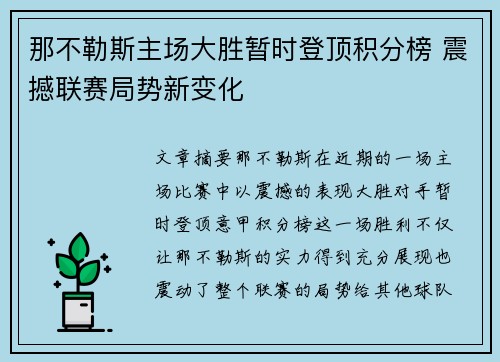 那不勒斯主场大胜暂时登顶积分榜 震撼联赛局势新变化

文章摘要那不勒斯在近期的一场主场比赛中以震撼的表现大胜对手暂时登顶意甲积分榜这一场胜利不仅让那不勒斯的实力得到充分展现也震动了整个联赛的局势给其他球队